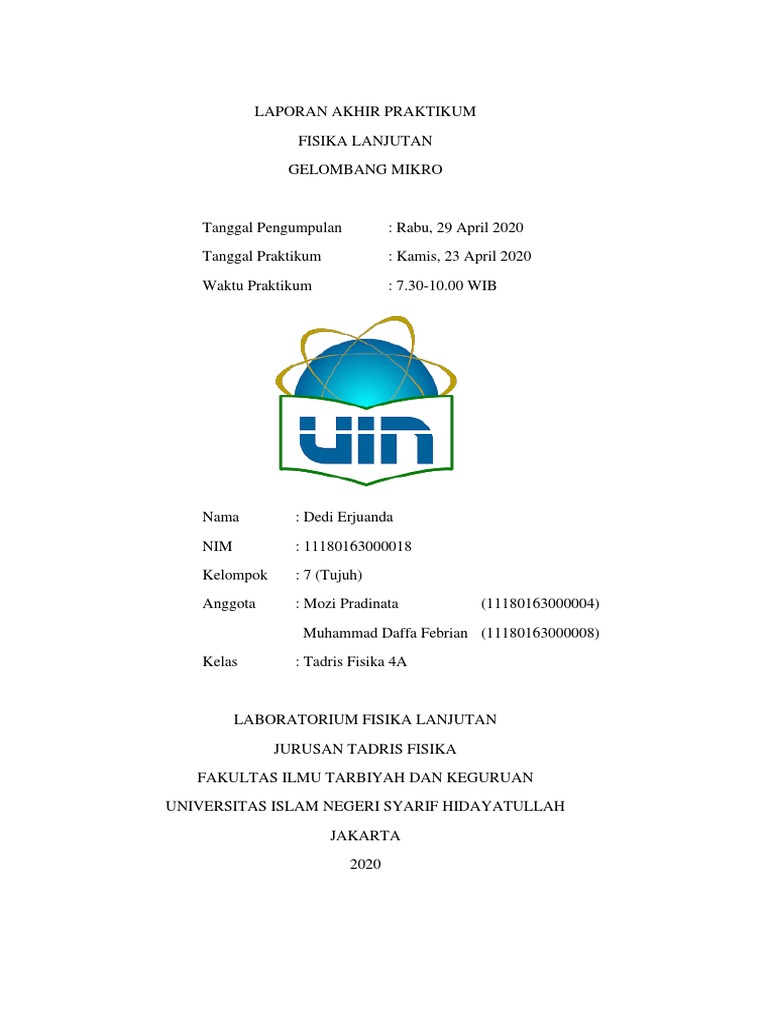 LAPORAN AKHIR PRAKTIKUM

FISIKA LANJUTAN

GELOMBANG MIKRO

Tanggal Pengumpulan : Rabu, 29 April 2020

Tanggal Praktikum : Kamis, 23 April 2020

Waktu Praktikum : 7.30-10.00 WIB

UIN

Nama : Dedi Erjuanda

NIM : 11180163000018

Kelompok : 7 (Tujuh)

Anggota : Mozi Pradinata (11180163000004)

Muhammad Daffa Febrian (11180163000008)

Kelas : Tadris Fisika 4A

LABORATORIUM FISIKA LANJUTAN

JURUSAN TADRIS FISIKA

FAKULTAS ILMU TARBIYAH DAN KEGURUAN

UNIVERSITAS ISLAM NEGERI SYARIF HIDAYATULLAH

JAKARTA

2020